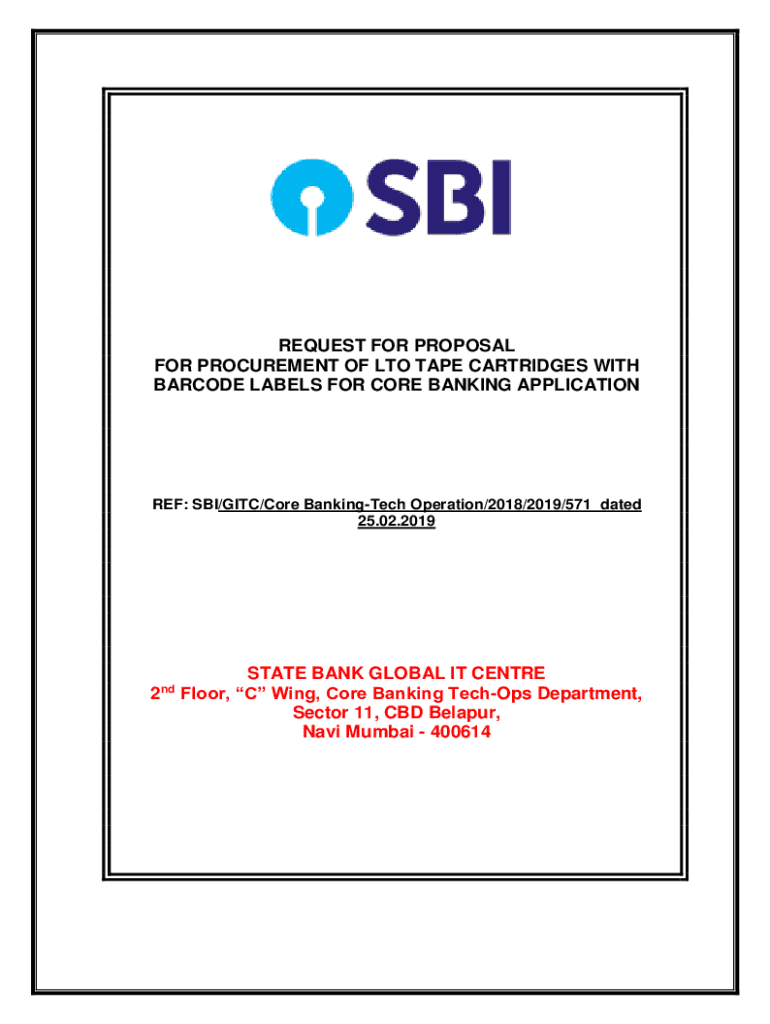 SBI

REQUEST FOR PROPOSAL
FOR PROCUREMENT OF LTO TAPE CARTRIDGES WITH BARCODE LABELS FOR CORE BANKING APPLICATION

REF: SBI/GITC/Core Banking-Tech Operation/2018/2019/571 dated 25.02.2019

STATE BANK GLOBAL IT CENTRE
2$^{nd}$ Floor, “C” Wing, Core Banking Tech-Ops Department,
Sector 11, CBD Belapur,
Navi Mumbai - 400614